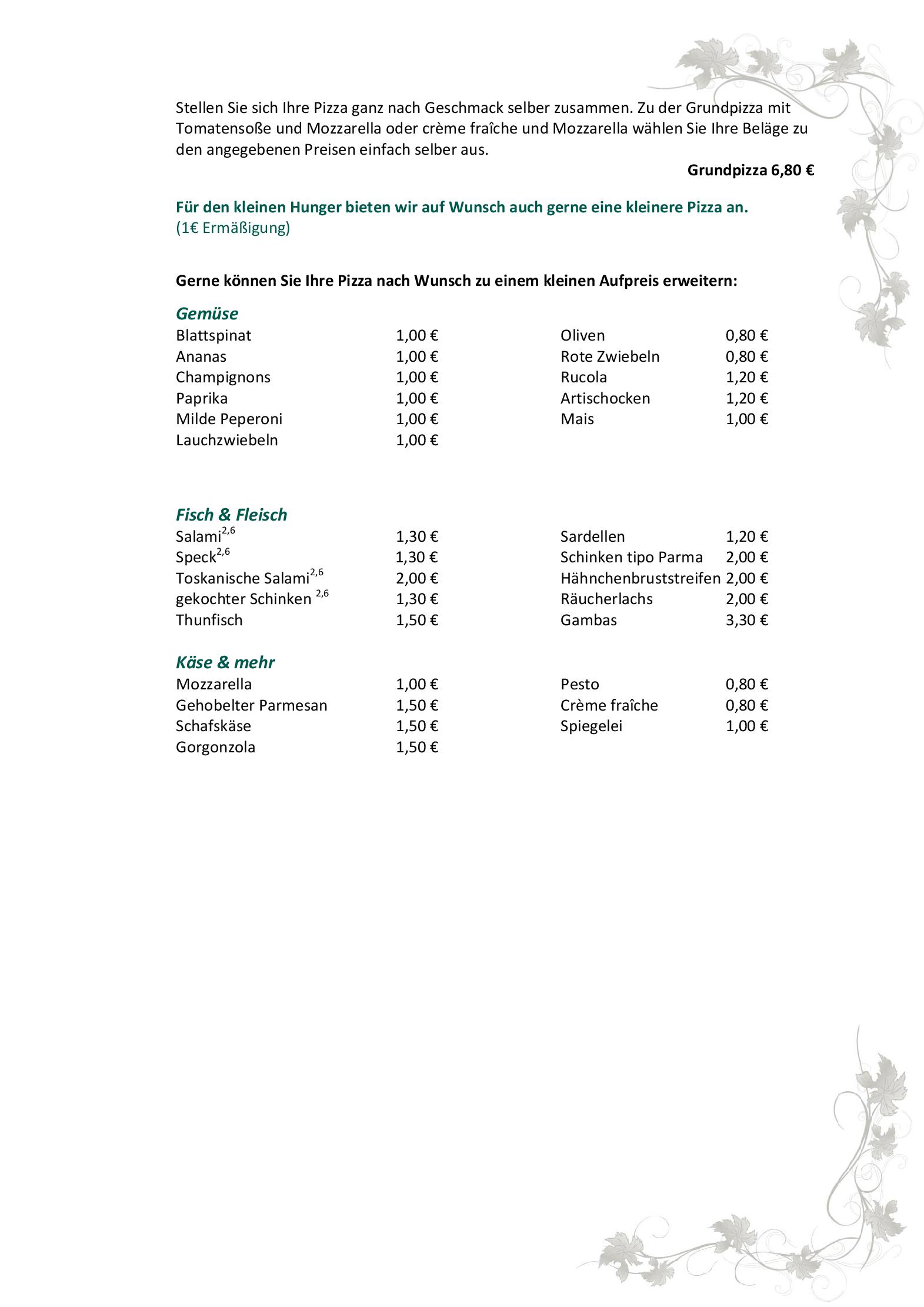 Stellen Sie sich Ihre Pizza ganz nach Geschmack selber zusammen. Zu der Grundpizza mit Tomatensoße und Mozzarella oder crème fraîche und Mozzarella wählen Sie Ihre Beläge zu den angegebenen Preisen einfach selber aus.

Grundpizza 6,80 €

Für den kleinen Hunger bieten wir auf Wunsch auch gerne eine kleinere Pizza an.
(1€ Ermäßigung)

Gerne können Sie Ihre Pizza nach Wunsch zu einem kleinen Aufpreis erweitern:

Gemüse

Blattspinat 1,00 €
Ananas 1,00 €
Champignons 1,00 €
Paprika 1,00 €
Milde Peperoni 1,00 €
Lauchzwiebeln 1,00 €

Oliven 0,80 €
Rote Zwiebeln 0,80 €
Rucola 1,20 €
Artischocken 1,20 €
Mais 1,00 €

Fisch & Fleisch

Salami$^{2,6}$ 1,30 €
Speck$^{2,6}$ 1,30 €
Toskanische Salami$^{2,6}$ 2,00 €
gekochter Schinken $^{2,6}$ 1,30 €
Thunfisch 1,50 €

Sardellen 1,20 €
Schinken tipo Parma 2,00 €
Hähnchenbruststreifen 2,00 €
Räucherlachs 2,00 €
Gambas 3,30 €

Käse & mehr

Mozzarella 1,00 €
Gehobelter Parmesan 1,50 €
Schafskäse 1,50 €
Gorgonzola 1,50 €

Pesto 0,80 €
Crème fraîche 0,80 €
Spiegelei 1,00 €